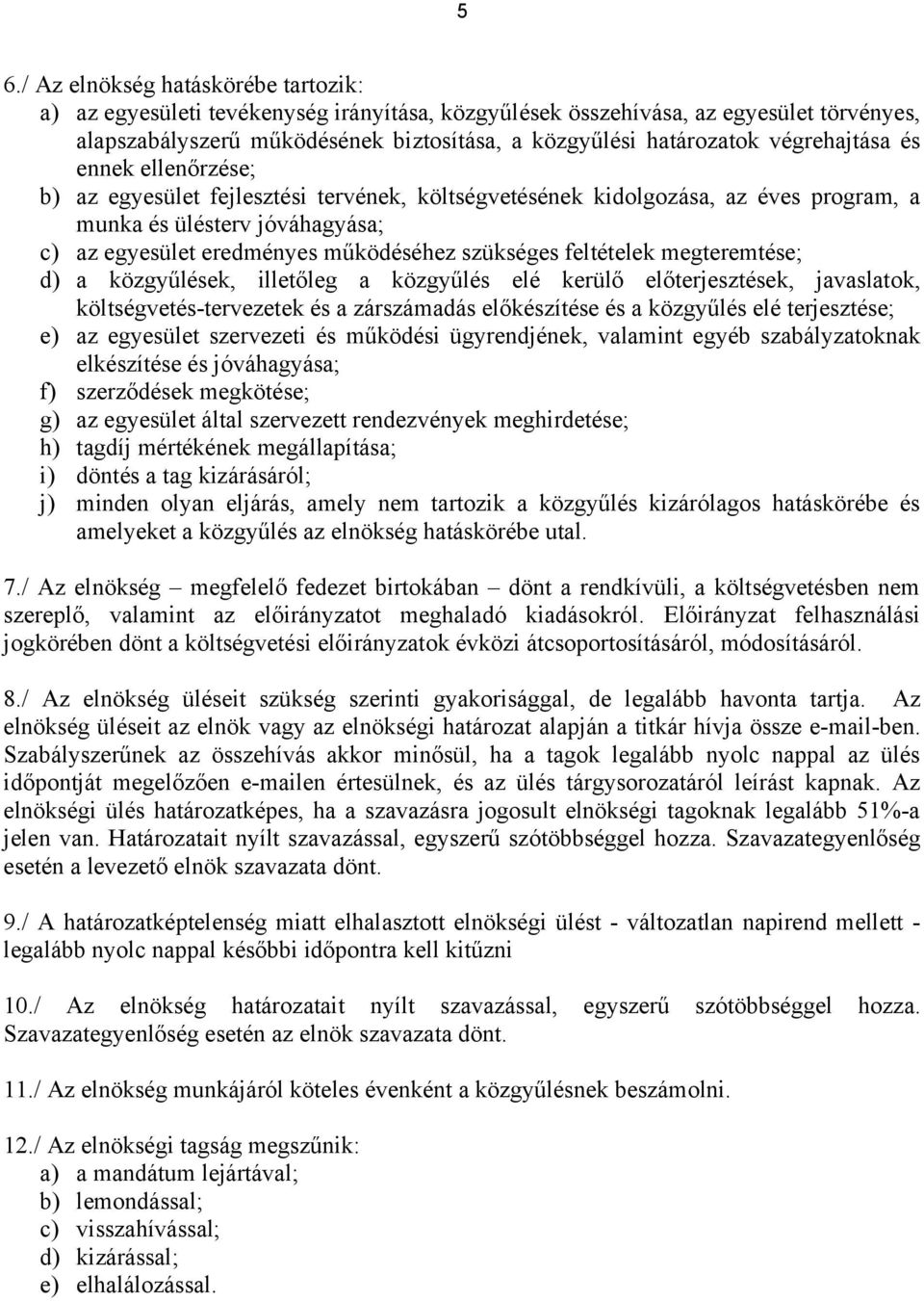 5

6./ Az elnökség hatáskörébe tartozik:
a) az egyesületi tevékenység irányítása, közgyűlések összehívása, az egyesület törvényes, alapszabályszerű működésének biztosítása, a közgyűlési határozatok végrehajtása és ennek ellenőrzése;
b) az egyesület fejlesztési tervének, költségvetésének kidolgozása, az éves program, a munka és ülésterv jóváhagyása;
c) az egyesület eredményes működéséhez szükséges feltételek megteremtése;
d) a közgyűlések, illetőleg a közgyűlés elé kerülő előterjesztések, javaslatok, költségvetés-tervezetek és a zárszámadás előkészítése és a közgyűlés elé terjesztése;
e) az egyesület szervezeti és működési ügyrendjének, valamint egyéb szabályzatoknak elkészítése és jóváhagyása;
f) szerződések megkötése;
g) az egyesület által szervezett rendezvények meghirdetése;
h) tagdíj mértékének megállapítása;
i) döntés a tag kizárásáról;
j) minden olyan eljárás, amely nem tartozik a közgyűlés kizárólagos hatáskörébe és amelyeket a közgyűlés az elnökség hatáskörébe utal.

7./ Az elnökség – megfelelő fedezet birtokában – dönt a rendkívüli, a költségvetésben nem szereplő, valamint az előirányzatot meghaladó kiadásokról. Előirányzat felhasználási jogkörében dönt a költségvetési előirányzatok évközi átcsoportosításáról, módosításáról.

8./ Az elnökség üléseit szükség szerinti gyakorisággal, de legalább havonta tartja. Az elnökség üléseit az elnök vagy az elnökségi határozat alapján a titkár hívja össze e-mail-ben. Szabályszerűnek az összehívás akkor minősül, ha a tagok legalább nyolc nappal az ülés időpontját megelőzően e-mailen értesülnek, és az ülés tárgysorozatáról leírást kapnak. Az elnökségi ülés határozatképes, ha a szavazásra jogosult elnökségi tagoknak legalább 51%-a jelen van. Határozatait nyílt szavazással, egyszerű szótöbbséggel hozza. Szavazategyenlőség esetén a levezető elnök szavazata dönt.

9./ A határozatképtelenség miatt elhalasztott elnökségi ülést - változatlan napirend mellett - legalább nyolc nappal későbbi időpontra kell kitűzni

10./ Az elnökség határozatait nyílt szavazással, egyszerű szótöbbséggel hozza. Szavazategyenlőség esetén az elnök szavazata dönt.

11./ Az elnökség munkájáról köteles évenként a közgyűlésnek beszámolni.

12./ Az elnökségi tagság megszűnik:
a) a mandátum lejártával;
b) lemondással;
c) visszahívással;
d) kizárással;
e) elhalálozással.